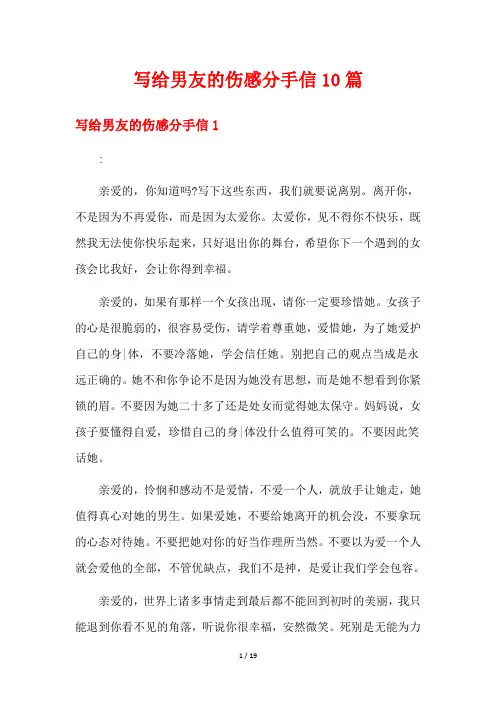 写给男友的伤感分手信10篇

写给男友的伤感分手信1

:

亲爱的，你知道吗?写下这些东西，我们就要说离别。离开你，不是因为不再爱你，而是因为太爱你。太爱你，见不得你不快乐，既然我无法使你快乐起来，只好退出你的舞台，希望你下一个遇到的女孩会比我好，会让你得到幸福。

亲爱的，如果有那样一个女孩出现，请你一定要珍惜她。女孩子的心是很脆弱的，很容易受伤，请学着尊重她，爱惜她，为了她爱护自己的身|体，不要冷落她，学会信任她。别把自己的观点当成是永远正确的。她不和你争论不是因为她没有思想，而是她不想看到你紧锁的眉。不要因为她二十多了还是处女而觉得她太保守。妈妈说，女孩子要懂得自爱，珍惜自己的身|体没什么值得可笑的。不要因此笑话她。

亲爱的，怜悯和感动不是爱情，不爱一个人，就放手让她走，她值得真心对她的男生。如果爱她，不要给她离开的机会没，不要拿玩的心态对待她。不要把她对你的好当作理所当然。不要以为爱一个人就会爱他的全部，不管优缺点，我们不是神，是爱让我们学会包容。

亲爱的，世界上诸多事情走到最后都不能回到初时的美丽，我只能退到你看不见的角落，听说你很幸福，安然微笑。死别是无能为力

1 / 19